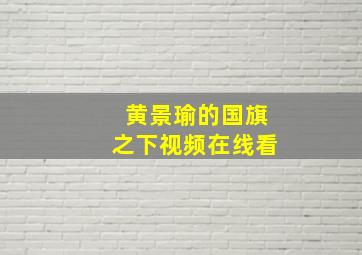 黄景瑜的国旗之下视频在线看